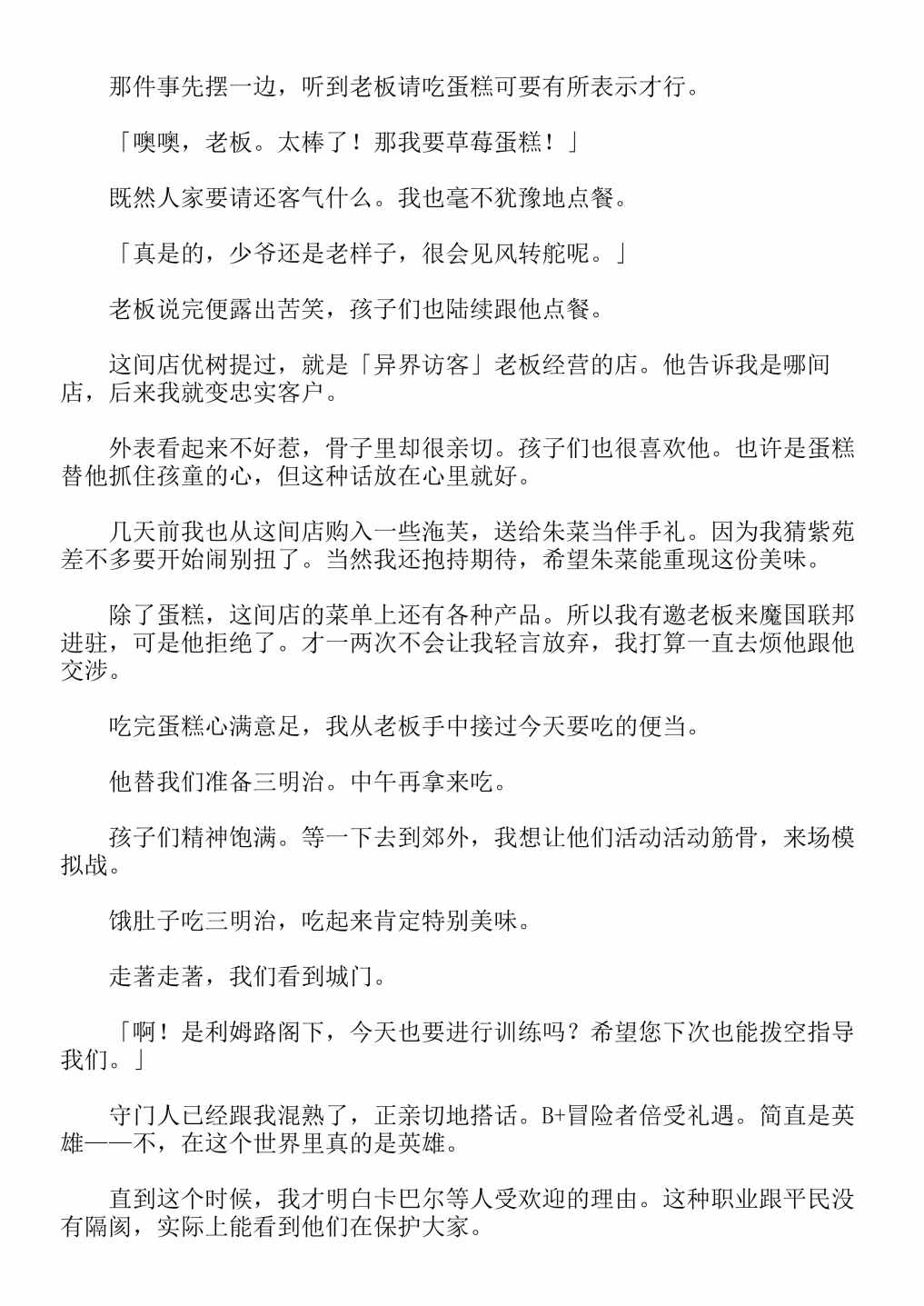 那件事先摆一边，听到老板请吃蛋糕可要有所表示才行。

「噢噢，老板。太棒了！那我要草莓蛋糕！」

既然人家要请还客气什么。我也毫不犹豫地点餐。

「真是的，少爷还是老样子，很会见风转舵呢。」

老板说完便露出苦笑，孩子们也陆续跟他点餐。

这间店优树提过，就是「异界访客」老板经营的店。他告诉我是哪间店，后来我就变忠实客户。

外表看起来不好惹，骨子里却很亲切。孩子们也很喜欢他。也许是蛋糕替他抓住孩童的心，但这种话放在心里就好。

几天前我也从这间店购入一些泡芙，送给朱菜当伴手礼。因为我猜紫苑差不多要开始闹别扭了。当然我还抱持期待，希望朱菜能重现这份美味。

除了蛋糕，这间店的菜单上还有各种产品。所以我有邀老板来魔国联邦进驻，可是他拒绝了。才一两次不会让我轻言放弃，我打算一直去烦他跟他交涉。

吃完蛋糕心满意足，我从老板手中接过今天要吃的便当。

他替我们准备三明治。中午再拿来吃。

孩子们精神饱满。等一下去到郊外，我想让他们活动活动筋骨，来场模拟战。

饿肚子吃三明治，吃起来肯定特别美味。

走著走著，我们看到城门。

「啊！是利姆路阁下，今天也要进行训练吗？希望您下次也能拨空指导我们。」

守门人已经跟我混熟了，正亲切地搭话。B+冒险者倍受礼遇。简直是英雄——不，在这个世界里真的是英雄。

直到这个时候，我才明白卡巴尔等人受欢迎的理由。这种职业跟平民没有隔阂，实际上能看到他们在保护大家。